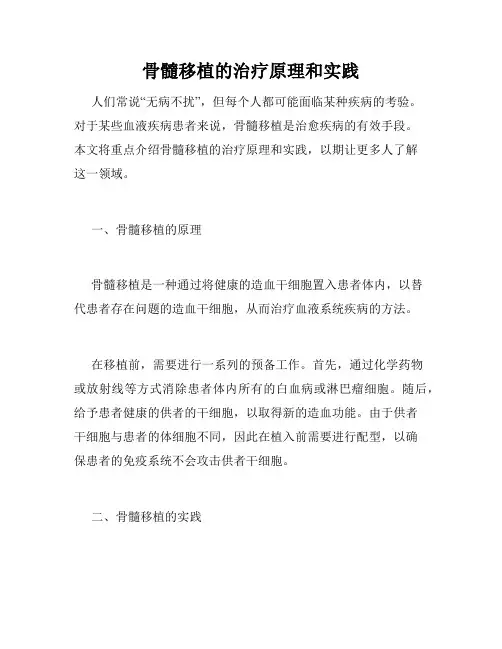 骨髓移植的治疗原理和实践

人们常说“无病不扰”，但每个人都可能面临某种疾病的考验。对于某些血液疾病患者来说，骨髓移植是治愈疾病的有效手段。本文将重点介绍骨髓移植的治疗原理和实践，以期让更多人了解这一领域。

一、骨髓移植的原理

骨髓移植是一种通过将健康的造血干细胞置入患者体内，以替代患者存在问题的造血干细胞，从而治疗血液系统疾病的方法。

在移植前，需要进行一系列的预备工作。首先，通过化学药物或放射线等方式消除患者体内所有的白血病或淋巴瘤细胞。随后，给予患者健康的供者的干细胞，以取得新的造血功能。由于供者干细胞与患者的体细胞不同，因此在植入前需要进行配型，以确保患者的免疫系统不会攻击供者干细胞。

二、骨髓移植的实践